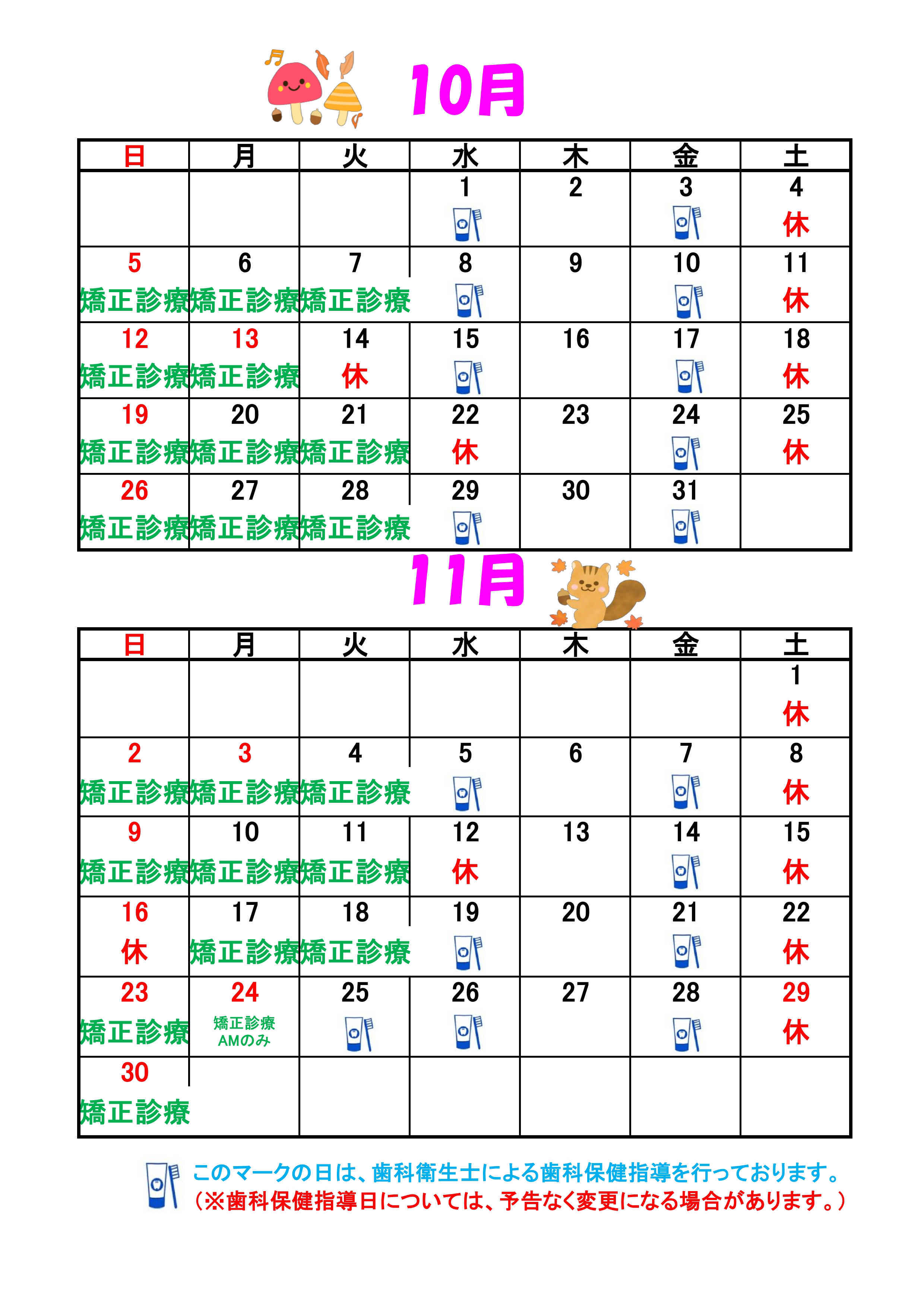 10月

| 日 | 月 | 火 | 水 | 木 | 金 | 土 |
|---|---|---|---|---|---|---|
| | | | 1 | 2 | 3 | 4 休 |
| 5 矯正診療 | 6 矯正診療 | 7 矯正診療 | 8 | 9 | 10 | 11 休 |
| 12 矯正診療 | 13 矯正診療 | 14 休 | 15 | 16 | 17 | 18 休 |
| 19 矯正診療 | 20 矯正診療 | 21 矯正診療 | 22 休 | 23 | 24 | 25 休 |
| 26 矯正診療 | 27 矯正診療 | 28 矯正診療 | 29 | 30 | 31 | |

11月

| 日 | 月 | 火 | 水 | 木 | 金 | 土 |
|---|---|---|---|---|---|---|
| | | | | | | 1 休 |
| 2 矯正診療 | 3 矯正診療 | 4 矯正診療 | 5 | 6 | 7 | 8 休 |
| 9 矯正診療 | 10 矯正診療 | 11 矯正診療 | 12 休 | 13 | 14 | 15 休 |
| 16 休 | 17 矯正診療 | 18 矯正診療 | 19 | 20 | 21 | 22 休 |
| 23 矯正診療 | 24 矯正診療 AMのみ | 25 | 26 | 27 | 28 | 29 休 |
| 30 矯正診療 | | | | | | |

このマークの日は、歯科衛生士による歯科保健指導を行っております。
（※歯科保健指導日については、予告なく変更になる場合があります。）